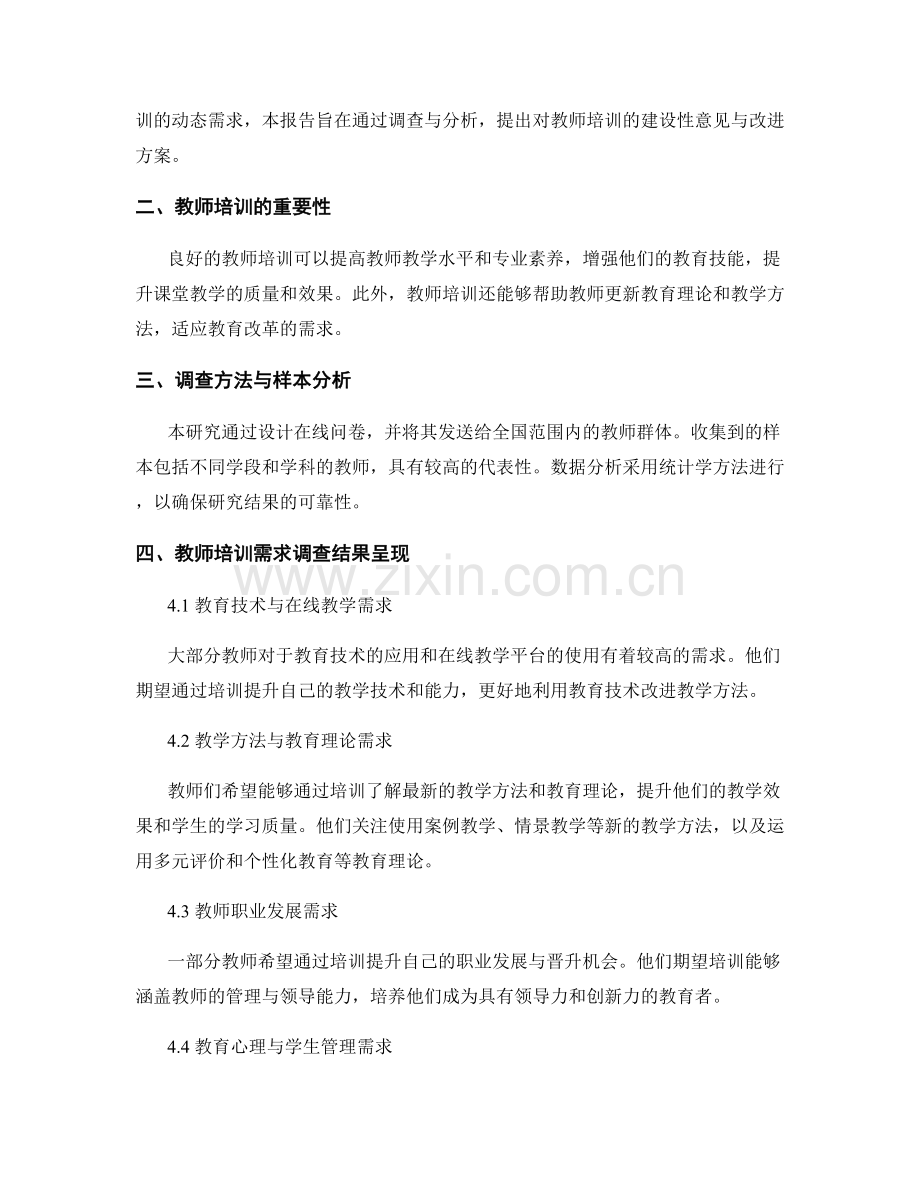 训的动态需求，本报告旨在通过调查与分析，提出对教师培训的建设性意见与改进方案。

二、教师培训的重要性

良好的教师培训可以提高教师教学水平和专业素养，增强他们的教育技能，提升课堂教学的质量和效果。此外，教师培训还能够帮助教师更新教育理论和教学方法，适应教育改革的需求。

三、调查方法与样本分析

本研究通过设计在线问卷，并将其发送给全国范围内的教师群体。收集到的样本包括不同学段和学科的教师，具有较高的代表性。数据分析采用统计学方法进行，以确保研究结果的可靠性。

四、教师培训需求调查结果呈现

www.zixin.com.cn

4.1 教育技术与在线教学需求

大部分教师对于教育技术的应用和在线教学平台的使用有着较高的需求。他们期望通过培训提升自己的教学技术和能力，更好地利用教育技术改进教学方法。

4.2 教学方法与教育理论需求

教师们希望能够通过培训了解最新的教学方法和教育理论，提升他们的教学效果和学生的学习质量。他们关注使用案例教学、情景教学等新的教学方法，以及运用多元评价和个性化教育等教育理论。

4.3 教师职业发展需求

一部分教师希望通过培训提升自己的职业发展与晋升机会。他们期望培训能够涵盖教师的管理与领导能力，培养他们成为具有领导力和创新力的教育者。

4.4 教育心理与学生管理需求